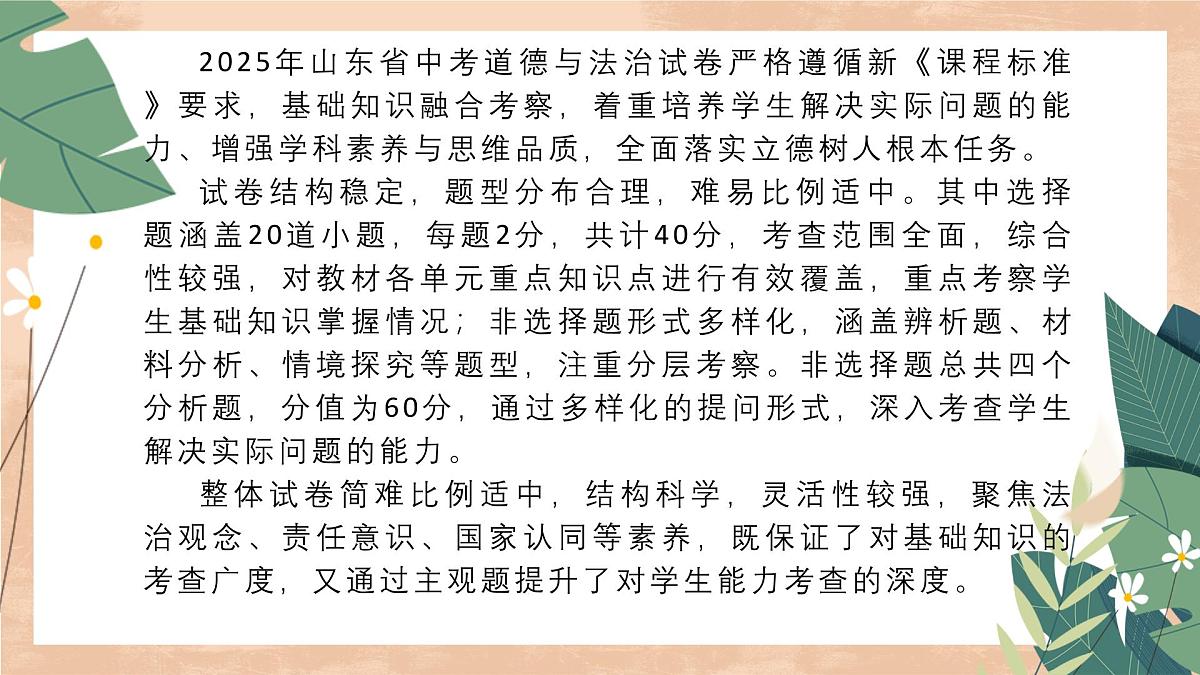 2025年山东省中考道德与法治试卷严格遵循新《课程标准》要求，基础知识融合考察，着重培养学生解决实际问题的能力、增强学科素养与思维品质，全面落实立德树人根本任务。

试卷结构稳定，题型分布合理，难易比例适中。其中选择题涵盖20道小题，每题2分，共计40分，考查范围全面，综合性较强，对教材各单元重点知识点进行有效覆盖，重点考察学生基础知识掌握情况；非选择题形式多样化，涵盖辨析题、材料分析、情境探究等题型，注重分层考察。非选择题总共四个分析题，分值为60分，通过多样化的提问形式，深入考查学生解决实际问题的能力。

整体试卷简难比例适中，结构科学，灵活性较强，聚焦法治观念、责任意识、国家认同等素养，既保证了对基础知识的考查广度，又通过主观题提升了对学生能力考查的深度。